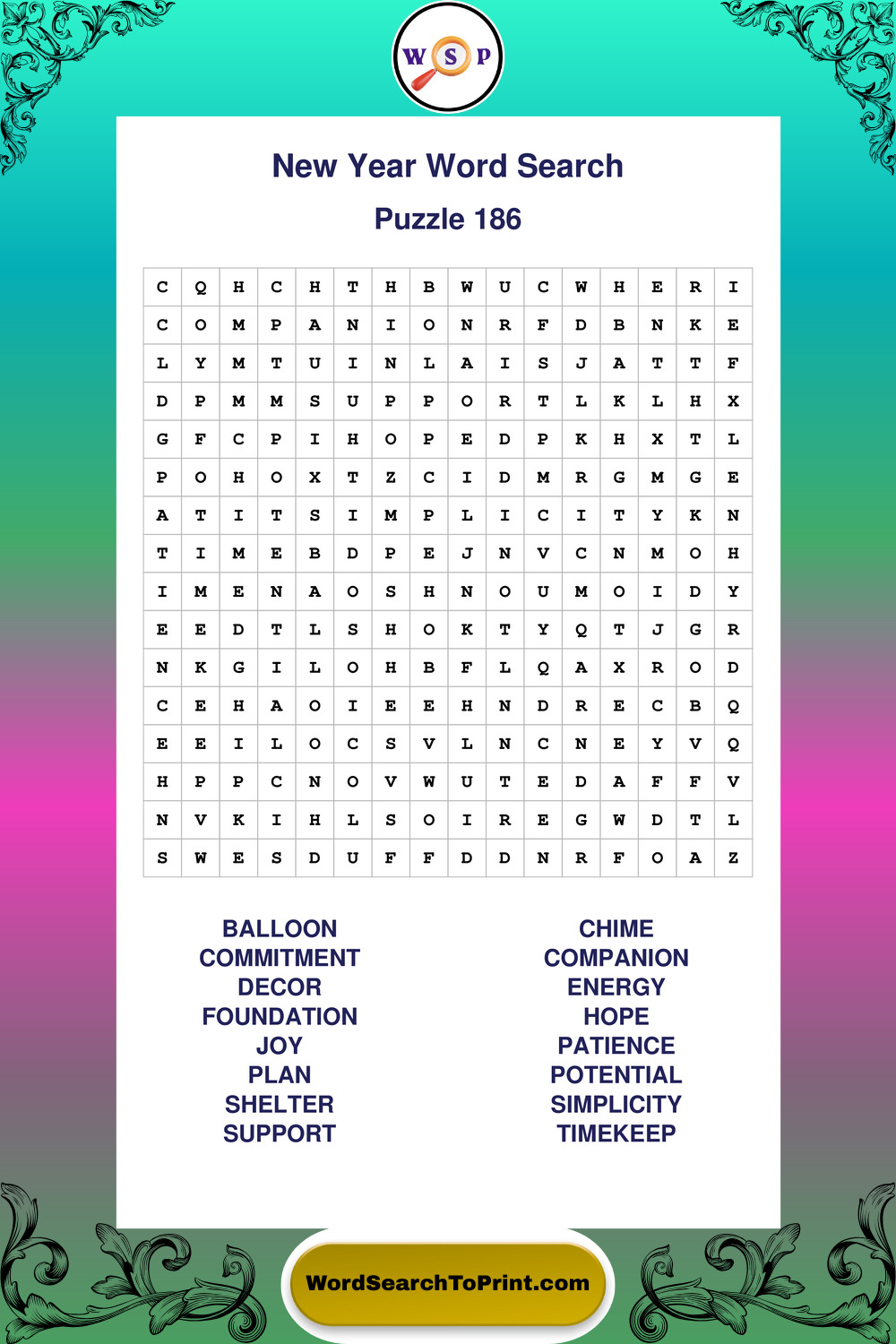 W S P

New Year Word Search

Puzzle 186

| C | Q | H | C | H | T | H | B | W | U | C | W | H | E | R | I |
|---|---|---|---|---|---|---|---|---|---|---|---|---|---|---|---|
| C | O | M | P | A | N | I | O | N | R | F | D | B | N | K | E |
| L | Y | M | T | U | I | N | L | A | I | S | J | A | T | T | F |
| D | P | M | M | S | U | P | P | O | R | T | L | K | L | H | X |
| G | F | C | P | I | H | O | P | E | D | P | K | H | X | T | L |
| P | O | H | O | X | T | Z | C | I | D | M | R | G | M | G | E |
| A | T | I | T | S | I | M | P | L | I | C | I | T | Y | K | N |
| T | I | M | E | B | D | P | E | J | N | V | C | N | M | O | H |
| I | M | E | N | A | O | S | H | N | O | U | M | O | I | D | Y |
| E | E | D | T | L | S | H | O | K | T | Y | Q | T | J | G | R |
| N | K | G | I | L | O | H | B | F | L | Q | A | X | R | O | D |
| C | E | H | A | O | I | E | E | H | N | D | R | E | C | B | Q |
| E | E | I | L | O | C | S | V | L | N | C | N | E | Y | V | Q |
| H | P | P | C | N | O | V | W | U | T | E | D | A | F | F | V |
| N | V | K | I | H | L | S | O | I | R | E | G | W | D | T | L |
| S | W | E | S | D | U | F | F | D | D | N | R | F | O | A | Z |

BALLOON
COMMITMENT
DECOR
FOUNDATION
JOY
PLAN
SHELTER
SUPPORT

CHIME
COMPANION
ENERGY
HOPE
PATIENCE
POTENTIAL
SIMPLICITY
TIMEKEEP

WordSearchToPrint.com